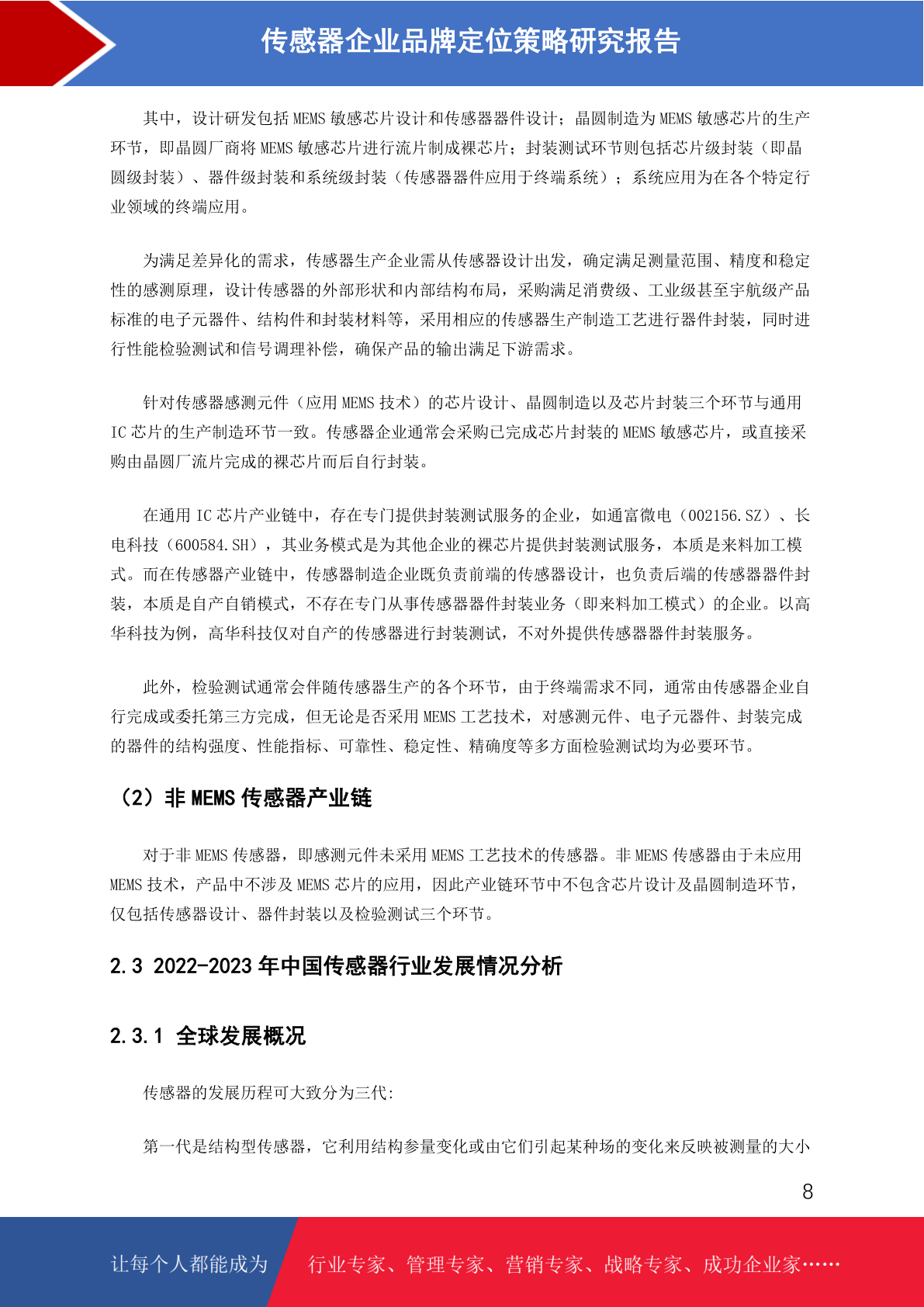 传感器企业品牌定位策略研究报告

其中，设计研发包括 MEMS 敏感芯片设计和传感器器件设计；晶圆制造为 MEMS 敏感芯片的生产环节，即晶圆厂商将 MEMS 敏感芯片进行流片制成裸芯片；封装测试环节则包括芯片级封装（即晶圆级封装）、器件级封装和系统级封装（传感器器件应用于终端系统）；系统应用为在各个特定行业领域的终端应用。

为满足差异化的需求，传感器生产企业需从传感器设计出发，确定满足测量范围、精度和稳定性的感测原理，设计传感器的外部形状和内部结构布局，采购满足消费级、工业级甚至宇航级产品标准的电子元器件、结构件和封装材料等，采用相应的传感器生产制造工艺进行器件封装，同时进行性能检验测试和信号调理补偿，确保产品的输出满足下游需求。

针对传感器感测元件（应用 MEMS 技术）的芯片设计、晶圆制造以及芯片封装三个环节与通用 IC 芯片的生产制造环节一致。传感器企业通常会采购已完成芯片封装的 MEMS 敏感芯片，或直接采购由晶圆厂流片完成的裸芯片而后自行封装。

在通用 IC 芯片产业链中，存在专门提供封装测试服务的企业，如通富微电（002156.SZ）、长电科技（600584.SH），其业务模式是为其他企业的裸芯片提供封装测试服务，本质是来料加工模式。而在传感器产业链中，传感器制造企业既负责前端的传感器设计，也负责后端的传感器器件封装，本质是自产自销模式，不存在专门从事传感器器件封装业务（即来料加工模式）的企业。以高华科技为例，高华科技仅对自产的传感器进行封装测试，不对外提供传感器器件封装服务。

此外，检验测试通常会伴随传感器生产的各个环节，由于终端需求不同，通常由传感器企业自行完成或委托第三方完成，但无论是否采用 MEMS 工艺技术，对感测元件、电子元器件、封装完成的器件的结构强度、性能指标、可靠性、稳定性、精确度等多方面检验测试均为必要环节。

（2）非 MEMS 传感器产业链

对于非 MEMS 传感器，即感测元件未采用 MEMS 工艺技术的传感器。非 MEMS 传感器由于未应用 MEMS 技术，产品中不涉及 MEMS 芯片的应用，因此产业链环节中不包含芯片设计及晶圆制造环节，仅包括传感器设计、器件封装以及检验测试三个环节。

2.3 2022-2023 年中国传感器行业发展情况分析

2.3.1 全球发展概况

传感器的发展历程可大致分为三代:

第一代是结构型传感器，它利用结构参量变化或由它们引起某种场的变化来反映被测量的大小

8

让每个人都能成为 行业专家、管理专家、营销专家、战略专家、成功企业家……